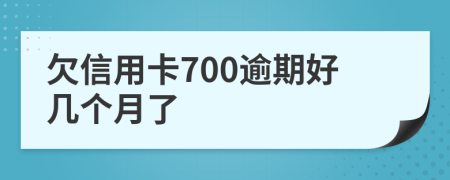 欠信用卡700逾期好几个月了